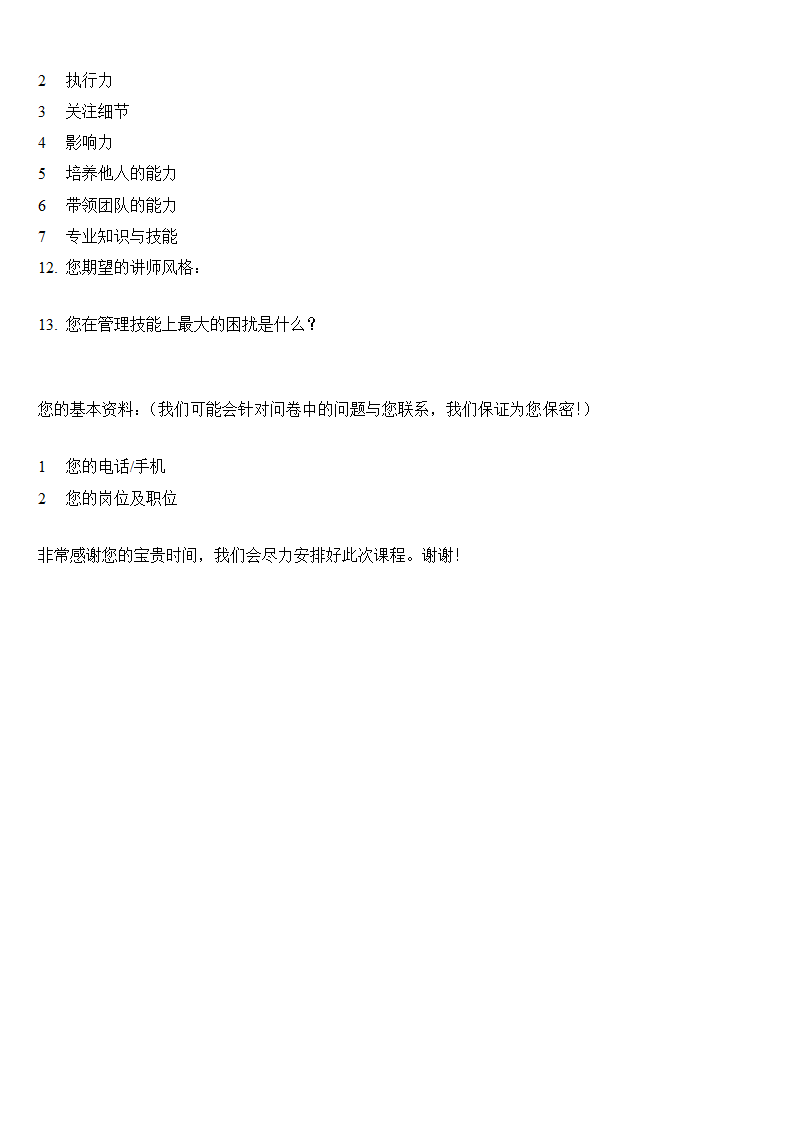 2 执行力
3 关注细节
4 影响力
5 培养他人的能力
6 带领团队的能力
7 专业知识与技能
12. 您期望的讲师风格：

13. 您在管理技能上最大的困扰是什么？

您的基本资料：（我们可能会针对问卷中的问题与您联系，我们保证为您保密！）

1 您的电话/手机
2 您的岗位及职位

非常感谢您的宝贵时间，我们会尽力安排好此次课程。谢谢！